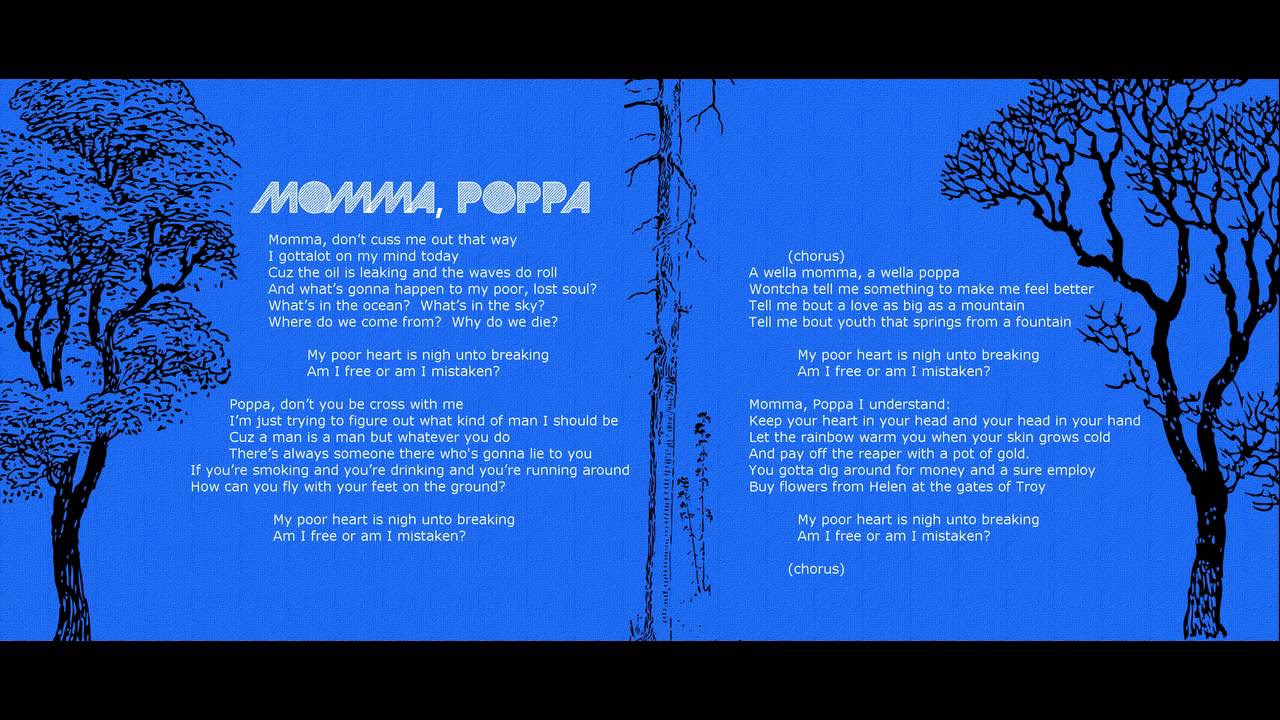 MOMMA, POPPA

Momma, don't cuss me out that way
I gottalot on my mind today
Cuz the oil is leaking and the waves do roll
And what's gonna happen to my poor, lost soul?
What's in the ocean? What's in the sky?
Where do we come from? Why do we die?

My poor heart is nigh unto breaking
Am I free or am I mistaken?

Poppa, don't you be cross with me
I'm just trying to figure out what kind of man I should be
Cuz a man is a man but whatever you do
There's always someone there who's gonna lie to you
If you're smoking and you're drinking and you're running around
How can you fly with your feet on the ground?

My poor heart is nigh unto breaking
Am I free or am I mistaken?

(chorus)
A wella momma, a wella poppa
Wontcha tell me something to make me feel better
Tell me bout a love as big as a mountain
Tell me bout youth that springs from a fountain

My poor heart is nigh unto breaking
Am I free or am I mistaken?

Momma, Poppa I understand:
Keep your heart in your head and your head in your hand
Let the rainbow warm you when your skin grows cold
And pay off the reaper with a pot of gold.
You gotta dig around for money and a sure employ
Buy flowers from Helen at the gates of Troy

My poor heart is nigh unto breaking
Am I free or am I mistaken?

(chorus)